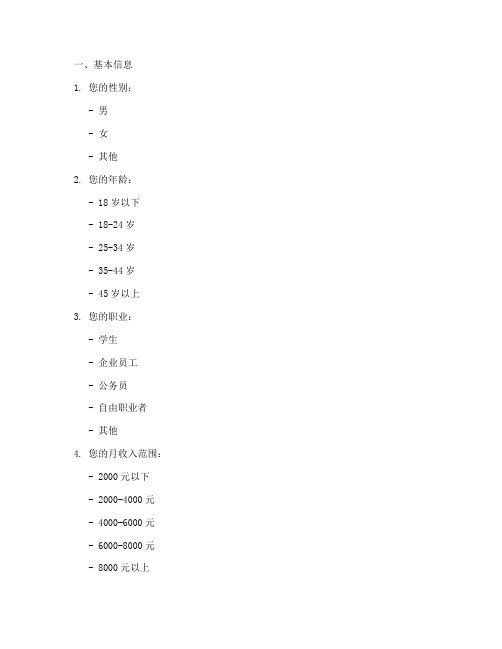 一、基本信息

1. 您的性别：

- 男

- 女

- 其他

2. 您的年龄：

- 18 岁以下

- 18-24 岁

- 25-34 岁

- 35-44 岁

- 45 岁以上

3. 您的职业：

- 学生

- 企业员工

- 公务员

- 自由职业者

- 其他

4. 您的月收入范围：

- 2000 元以下

- 2000-4000 元

- 4000-6000 元

- 6000-8000 元

- 8000 元以上